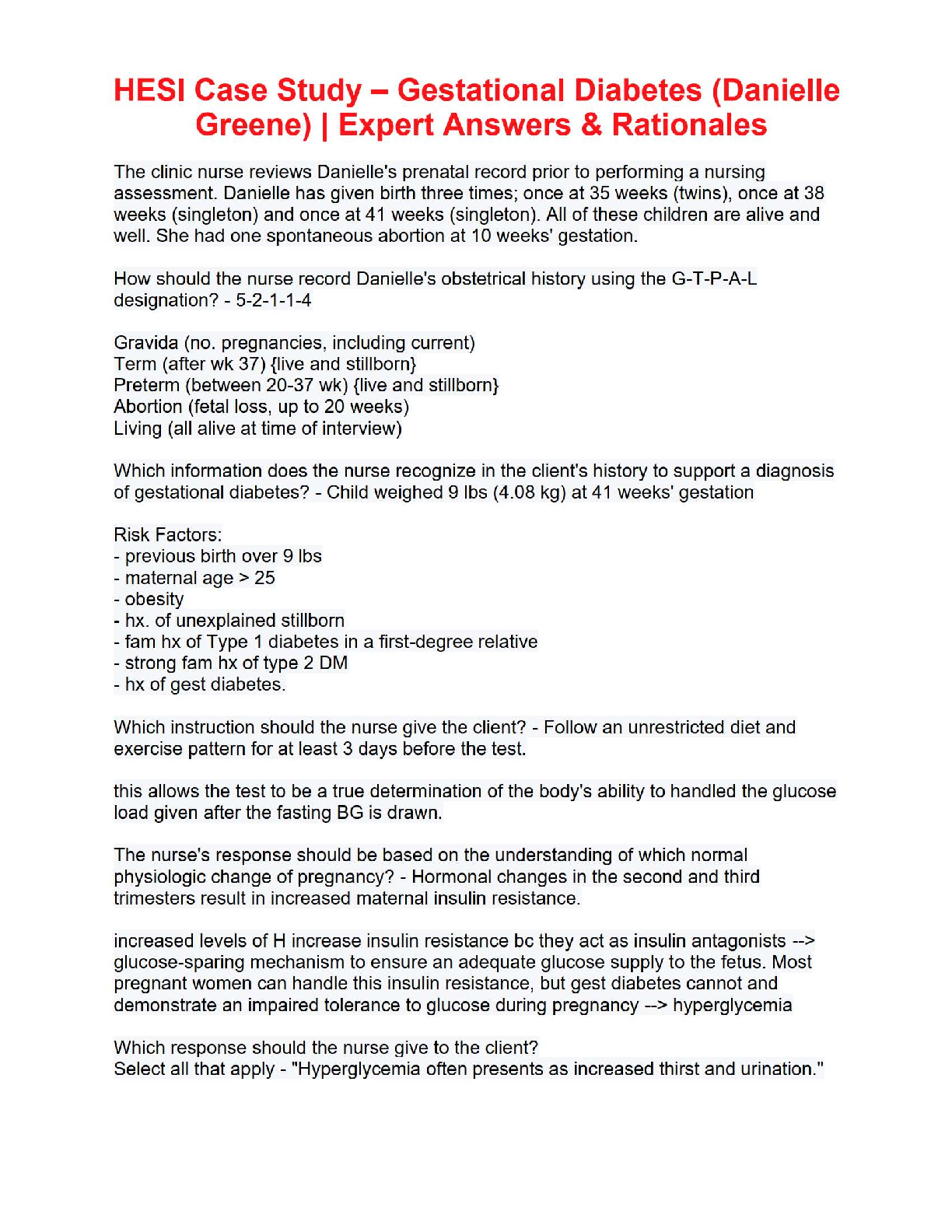 HESI Case Study – Gestational Diabetes (Danielle Greene) | Expert Answers & Rationales

The clinic nurse reviews Danielle's prenatal record prior to performing a nursing assessment. Danielle has given birth three times; once at 35 weeks (twins), once at 38 weeks (singleton) and once at 41 weeks (singleton). All of these children are alive and well. She had one spontaneous abortion at 10 weeks' gestation.

How should the nurse record Danielle's obstetrical history using the G-T-P-A-L designation? - 5-2-1-1-4

Gravida (no. pregnancies, including current)
Term (after wk 37) {live and stillborn}
Preterm (between 20-37 wk) {live and stillborn}
Abortion (fetal loss, up to 20 weeks)
Living (all alive at time of interview)

Which information does the nurse recognize in the client's history to support a diagnosis of gestational diabetes? - Child weighed 9 lbs (4.08 kg) at 41 weeks' gestation

Risk Factors:
- previous birth over 9 lbs
- maternal age > 25
- obesity
- hx. of unexplained stillborn
- fam hx of Type 1 diabetes in a first-degree relative
- strong fam hx of type 2 DM
- hx of gest diabetes.

Which instruction should the nurse give the client? - Follow an unrestricted diet and exercise pattern for at least 3 days before the test.

this allows the test to be a true determination of the body's ability to handled the glucose load given after the fasting BG is drawn.

The nurse's response should be based on the understanding of which normal physiologic change of pregnancy? - Hormonal changes in the second and third trimesters result in increased maternal insulin resistance.

increased levels of H increase insulin resistance bc they act as insulin antagonists --> glucose-sparing mechanism to ensure an adequate glucose supply to the fetus. Most pregnant women can handle this insulin resistance, but gest diabetes cannot and demonstrate an impaired tolerance to glucose during pregnancy --> hyperglycemia

Which response should the nurse give to the client?
Select all that apply - "Hyperglycemia often presents as increased thirst and urination."